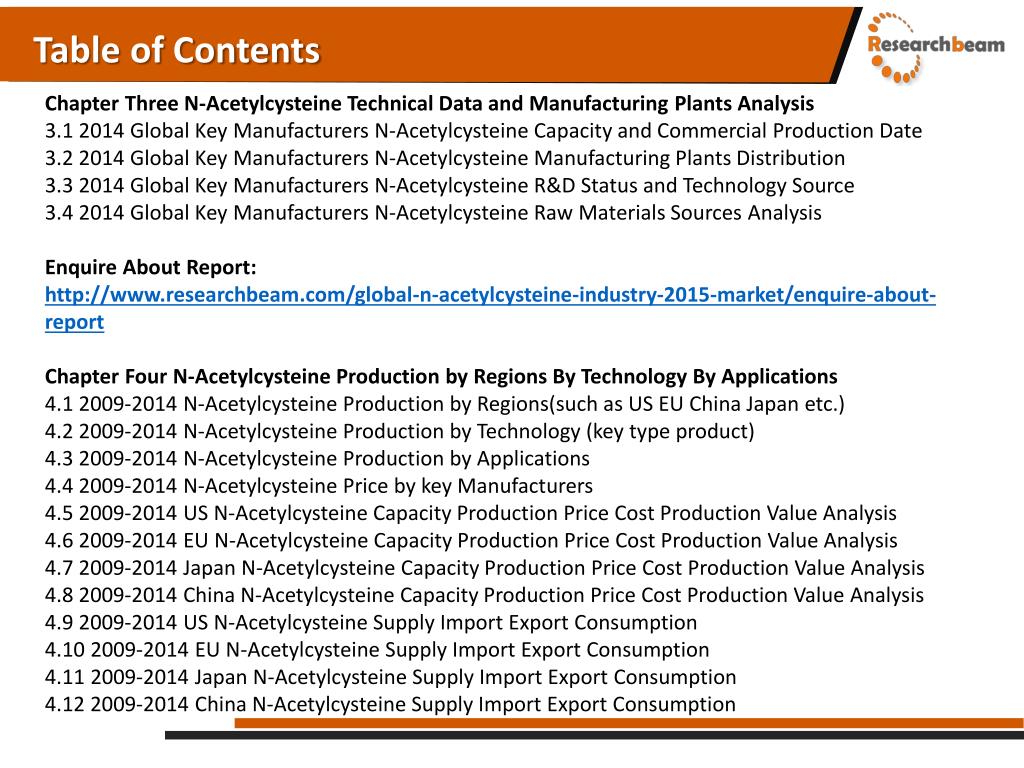 Table of Contents

Researchbeam

Chapter Three N-Acetylcysteine Technical Data and Manufacturing Plants Analysis
3.1 2014 Global Key Manufacturers N-Acetylcysteine Capacity and Commercial Production Date
3.2 2014 Global Key Manufacturers N-Acetylcysteine Manufacturing Plants Distribution
3.3 2014 Global Key Manufacturers N-Acetylcysteine R&D Status and Technology Source
3.4 2014 Global Key Manufacturers N-Acetylcysteine Raw Materials Sources Analysis

Enquire About Report:
http://www.researchbeam.com/global-n-acetylcysteine-industry-2015-market/enquire-about-report

Chapter Four N-Acetylcysteine Production by Regions By Technology By Applications
4.1 2009-2014 N-Acetylcysteine Production by Regions(such as US EU China Japan etc.)
4.2 2009-2014 N-Acetylcysteine Production by Technology (key type product)
4.3 2009-2014 N-Acetylcysteine Production by Applications
4.4 2009-2014 N-Acetylcysteine Price by key Manufacturers
4.5 2009-2014 US N-Acetylcysteine Capacity Production Price Cost Production Value Analysis
4.6 2009-2014 EU N-Acetylcysteine Capacity Production Price Cost Production Value Analysis
4.7 2009-2014 Japan N-Acetylcysteine Capacity Production Price Cost Production Value Analysis
4.8 2009-2014 China N-Acetylcysteine Capacity Production Price Cost Production Value Analysis
4.9 2009-2014 US N-Acetylcysteine Supply Import Export Consumption
4.10 2009-2014 EU N-Acetylcysteine Supply Import Export Consumption
4.11 2009-2014 Japan N-Acetylcysteine Supply Import Export Consumption
4.12 2009-2014 China N-Acetylcysteine Supply Import Export Consumption